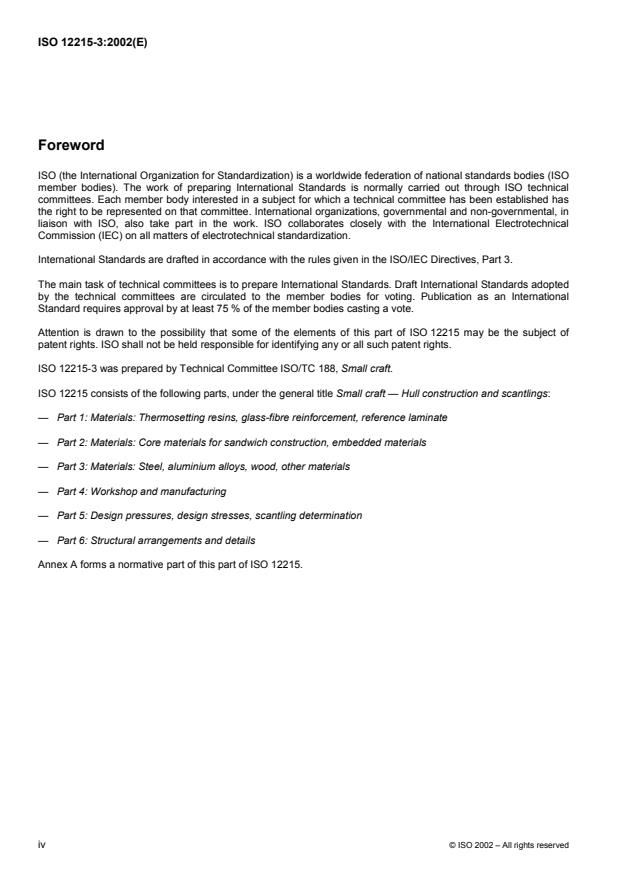 ISO 12215-3:2002(E)

Foreword

ISO (the International Organization for Standardization) is a worldwide federation of national standards bodies (ISO member bodies). The work of preparing International Standards is normally carried out through ISO technical committees. Each member body interested in a subject for which a technical committee has been established has the right to be represented on that committee. International organizations, governmental and non-governmental, in liaison with ISO, also take part in the work. ISO collaborates closely with the International Electrotechnical Commission (IEC) on all matters of electrotechnical standardization.

International Standards are drafted in accordance with the rules given in the ISO/IEC Directives, Part 3.

The main task of technical committees is to prepare International Standards. Draft International Standards adopted by the technical committees are circulated to the member bodies for voting. Publication as an International Standard requires approval by at least 75 % of the member bodies casting a vote.

Attention is drawn to the possibility that some of the elements of this part of ISO 12215 may be the subject of patent rights. ISO shall not be held responsible for identifying any or all such patent rights.

ISO 12215-3 was prepared by Technical Committee ISO/TC 188, Small craft.

ISO 12215 consists of the following parts, under the general title Small craft — Hull construction and scantlings:

— Part 1: Materials: Thermosetting resins, glass-fibre reinforcement, reference laminate

— Part 2: Materials: Core materials for sandwich construction, embedded materials

— Part 3: Materials: Steel, aluminium alloys, wood, other materials

— Part 4: Workshop and manufacturing

— Part 5: Design pressures, design stresses, scantling determination

— Part 6: Structural arrangements and details

Annex A forms a normative part of this part of ISO 12215.

iv

© ISO 2002 – All rights reserved